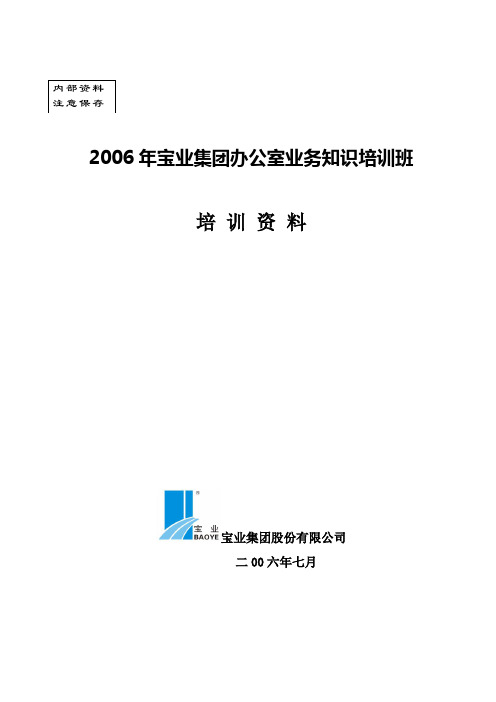 内部资料
注意保存

2006 年宝业集团办公室业务知识培训班

培 训 资 料

宝 业
BAOYE

宝业集团股份有限公司

二 00 六年七月